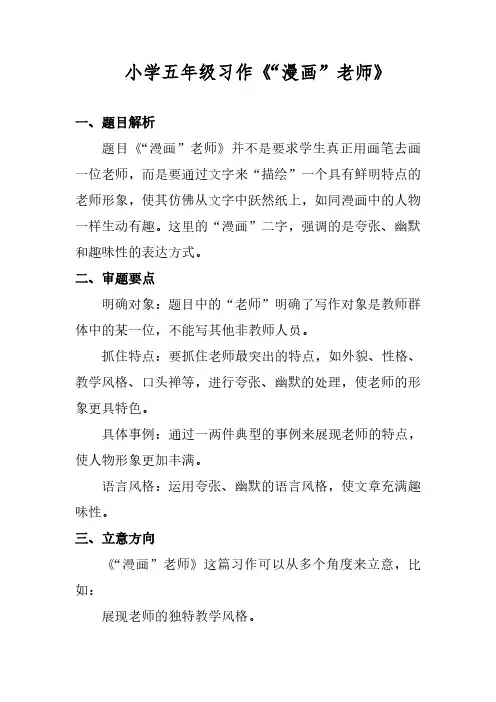 小学五年级习作《“漫画”老师》

一、题目解析

题目《“漫画”老师》并不是要求学生真正用画笔去画一位老师，而是要通过文字来“描绘”一个具有鲜明特点的老师形象，使其仿佛从文字中跃然纸上，如同漫画中的人物一样生动有趣。这里的“漫画”二字，强调的是夸张、幽默和趣味性的表达方式。

二、审题要点

明确对象：题目中的“老师”明确了写作对象是教师群体中的某一位，不能写其他非教师人员。

抓住特点：要抓住老师最突出的特点，如外貌、性格、教学风格、口头禅等，进行夸张、幽默的处理，使老师的形象更具特色。

具体事例：通过一两件典型的事例来展现老师的特点，使人物形象更加丰满。

语言风格：运用夸张、幽默的语言风格，使文章充满趣味性。

三、立意方向

《“漫画”老师》这篇习作可以从多个角度来立意，比如：

展现老师的独特教学风格。